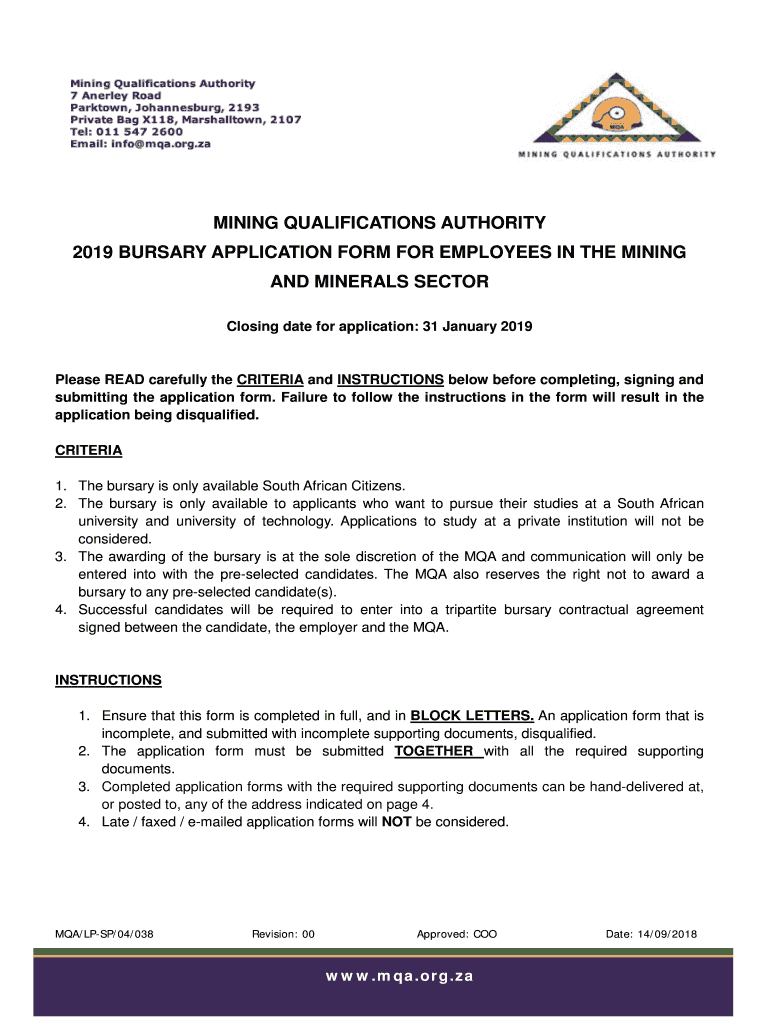 Mining Qualifications Authority
7 Anerley Road
Parktown, Johannesburg, 2193
Private Bag X118, Marshalltown, 2107
Tel: 011 547 2600
Email: info@mqa.org.za

MQA

MINING QUALIFICATIONS AUTHORITY

MINING QUALIFICATIONS AUTHORITY
2019 BURSARY APPLICATION FORM FOR EMPLOYEES IN THE MINING AND MINERALS SECTOR

Closing date for application: 31 January 2019

Please READ carefully the CRITERIA and INSTRUCTIONS below before completing, signing and submitting the application form. Failure to follow the instructions in the form will result in the application being disqualified.

CRITERIA

1. The bursary is only available South African Citizens.
2. The bursary is only available to applicants who want to pursue their studies at a South African university and university of technology. Applications to study at a private institution will not be considered.
3. The awarding of the bursary is at the sole discretion of the MQA and communication will only be entered into with the pre-selected candidates. The MQA also reserves the right not to award a bursary to any pre-selected candidate(s).
4. Successful candidates will be required to enter into a tripartite bursary contractual agreement signed between the candidate, the employer and the MQA.

INSTRUCTIONS

1. Ensure that this form is completed in full, and in BLOCK LETTERS. An application form that is incomplete, and submitted with incomplete supporting documents, disqualified.
2. The application form must be submitted TOGETHER with all the required supporting documents.
3. Completed application forms with the required supporting documents can be hand-delivered at, or posted to, any of the address indicated on page 4.
4. Late / faxed / e-mailed application forms will NOT be considered.

MQA/LP-SP/04/038 Revision: 00 Approved: COO Date: 14/09/2018

www.mqa.org.za